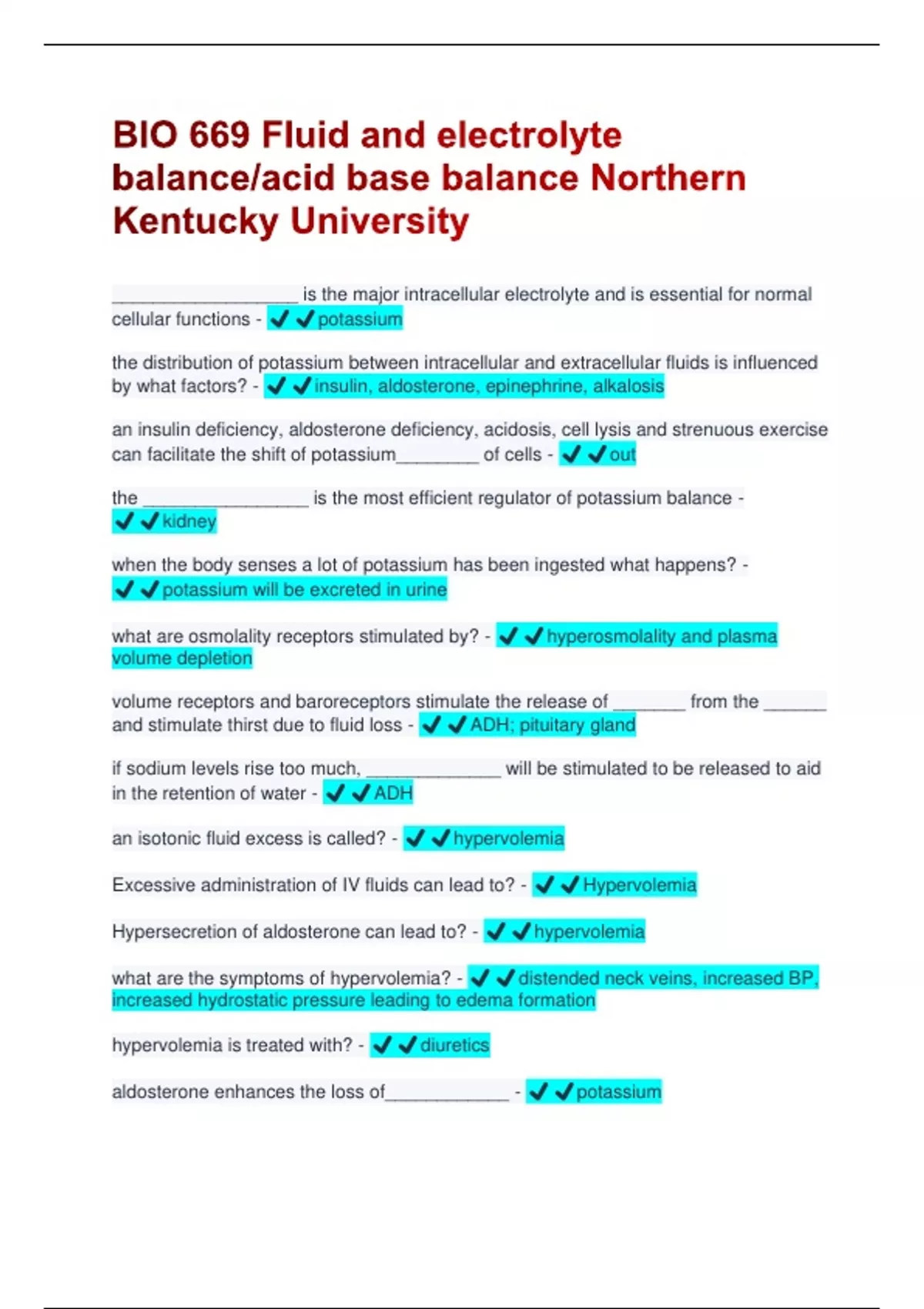 BIO 669 Fluid and electrolyte balance/acid base balance Northern Kentucky University

__________________ is the major intracellular electrolyte and is essential for normal cellular functions - ✔✔potassium

the distribution of potassium between intracellular and extracellular fluids is influenced by what factors? - ✔✔insulin, aldosterone, epinephrine, alkalosis

an insulin deficiency, aldosterone deficiency, acidosis, cell lysis and strenuous exercise can facilitate the shift of potassium________ of cells - ✔✔out

the ________________ is the most efficient regulator of potassium balance - ✔✔kidney

when the body senses a lot of potassium has been ingested what happens? - ✔✔potassium will be excreted in urine

what are osmolality receptors stimulated by? - ✔✔hyperosmolality and plasma volume depletion

volume receptors and baroreceptors stimulate the release of _______ from the ______ and stimulate thirst due to fluid loss - ✔✔ADH; pituitary gland

if sodium levels rise too much, _____________ will be stimulated to be released to aid in the retention of water - ✔✔ADH

an isotonic fluid excess is called? - ✔✔hypervolemia

Excessive administration of IV fluids can lead to? - ✔✔Hypervolemia

Hypersecretion of aldosterone can lead to? - ✔✔hypervolemia

what are the symptoms of hypervolemia? - ✔✔distended neck veins, increased BP, increased hydrostatic pressure leading to edema formation

hypervolemia is treated with? - ✔✔diuretics

aldosterone enhances the loss of____________ - ✔✔potassium